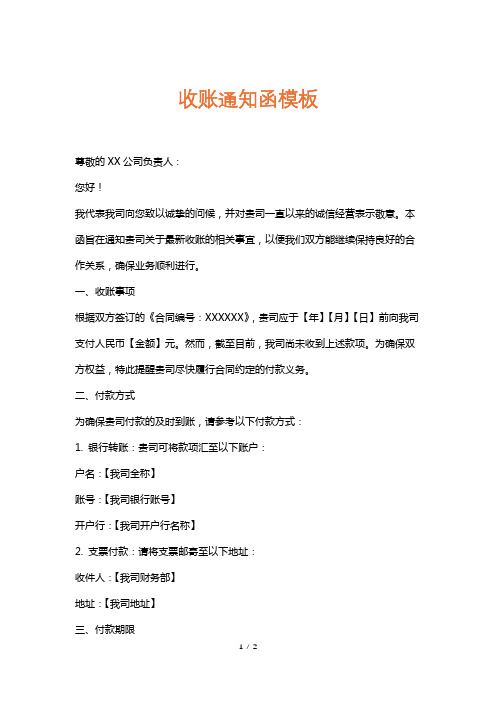 收账通知函模板

尊敬的 XX 公司负责人：

您好！

我代表我司向您致以诚挚的问候，并对贵司一直以来的诚信经营表示敬意。本函旨在通知贵司关于最新收账的相关事宜，以便我们双方能继续保持良好的合作关系，确保业务顺利进行。

一、收账事项

根据双方签订的《合同编号：XXXXXX》，贵司应于【年】【月】【日】前向我司支付人民币【金额】元。然而，截至目前，我司尚未收到上述款项。为确保双方权益，特此提醒贵司尽快履行合同约定的付款义务。

二、付款方式

为确保贵司付款的及时到账，请参考以下付款方式：

1. 银行转账：贵司可将款项汇至以下账户：

户名：【我司全称】

账号：【我司银行账号】

开户行：【我司开户行名称】

2. 支票付款：请将支票邮寄至以下地址：

收件人：【我司财务部】

地址：【我司地址】

三、付款期限

1 / 2